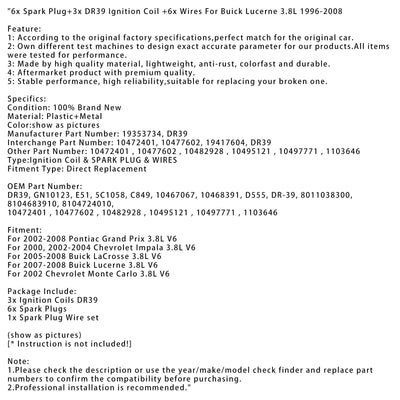 "6x Spark Plug+3x DR39 Ignition Coil +6x Wires For Buick Lucerne 3.8L 1996-2008

Feature:
1: According to the original factory specifications,perfect match for the original car.
2: Own different test machines to design exact accurate parameter for our products.All items were tested for performance.
3: Made by high quality material, lightweight, anti-rust, colorfast and durable.
4: Aftermarket product with premium quality.
5: Stable performance, high reliability,suitable for replacing your broken one.

Specifics:
Condition: 100% Brand New
Material: Plastic+Metal
Color:show as pictures
Manufacturer Part Number: 19353734, DR39
Interchange Part Number: 10472401, 10477602, 19417604, DR39
Other Part Number: 10472401 , 10477602 , 10482928 , 10495121 , 10497771 , 1103646
Type:Ignition Coil & SPARK PLUG & WIRES
Fitment Type: Direct Replacement

OEM Part Number:
DR39, GN10123, E51, 5C1058, C849, 10467067, 10468391, D555, DR-39, 8011038300, 8104683910, 8104724010,
10472401 , 10477602 , 10482928 , 10495121 , 10497771 , 1103646

Fitment:
For 2002-2008 Pontiac Grand Prix 3.8L V6
For 2000, 2002-2004 Chevrolet Impala 3.8L V6
For 2005-2008 Buick LaCrosse 3.8L V6
For 2007-2008 Buick Lucerne 3.8L V6
For 2002 Chevrolet Monte Carlo 3.8L V6

Package Include:
3x Ignition Coils DR39
6x Spark Plugs
1x Spark Plug Wire set

(show as pictures)
[* Instruction is not included!]

Note:
1.Please check the description or use the year/make/model check finder and replace part numbers to confirm the compatibility before purchasing.
2.Professional installation is recommended."